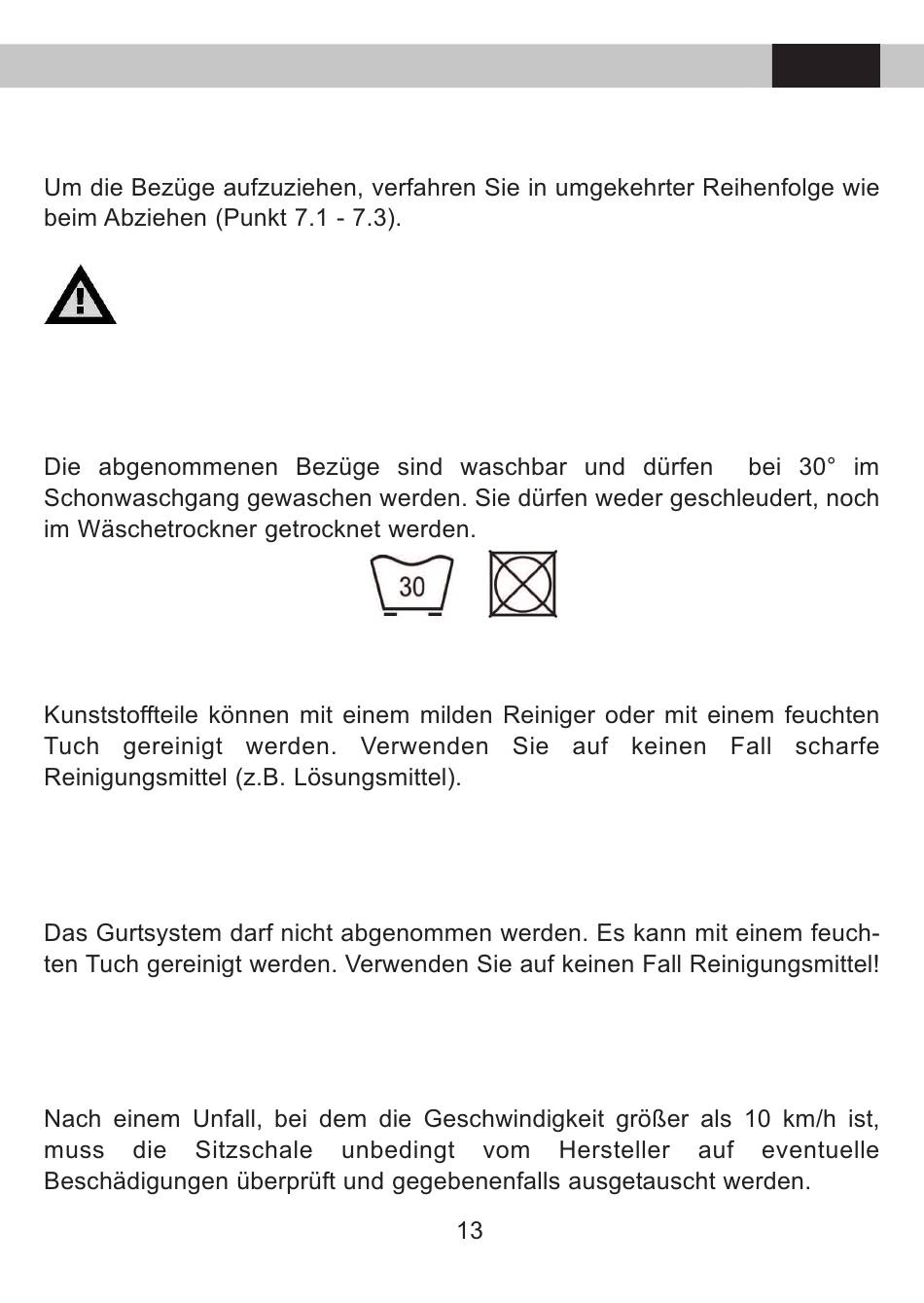 Um die Bezüge aufzuziehen, verfahren Sie in umgekehrter Reihenfolge wie beim Abziehen (Punkt 7.1 - 7.3).

Die abgenommenen Bezüge sind waschbar und dürfen bei 30° im Schonwaschgang gewaschen werden. Sie dürfen weder geschleudert, noch im Wäschetrockner getrocknet werden.

30

Kunststoffteile können mit einem milden Reiniger oder mit einem feuchten Tuch gereinigt werden. Verwenden Sie auf keinen Fall scharfe Reinigungsmittel (z.B. Lösungsmittel).

Das Gurtsystem darf nicht abgenommen werden. Es kann mit einem feuchten Tuch gereinigt werden. Verwenden Sie auf keinen Fall Reinigungsmittel!

Nach einem Unfall, bei dem die Geschwindigkeit größer als 10 km/h ist, muss die Sitzschale unbedingt vom Hersteller auf eventuelle Beschädigungen überprüft und gegebenenfalls ausgetauscht werden.

13